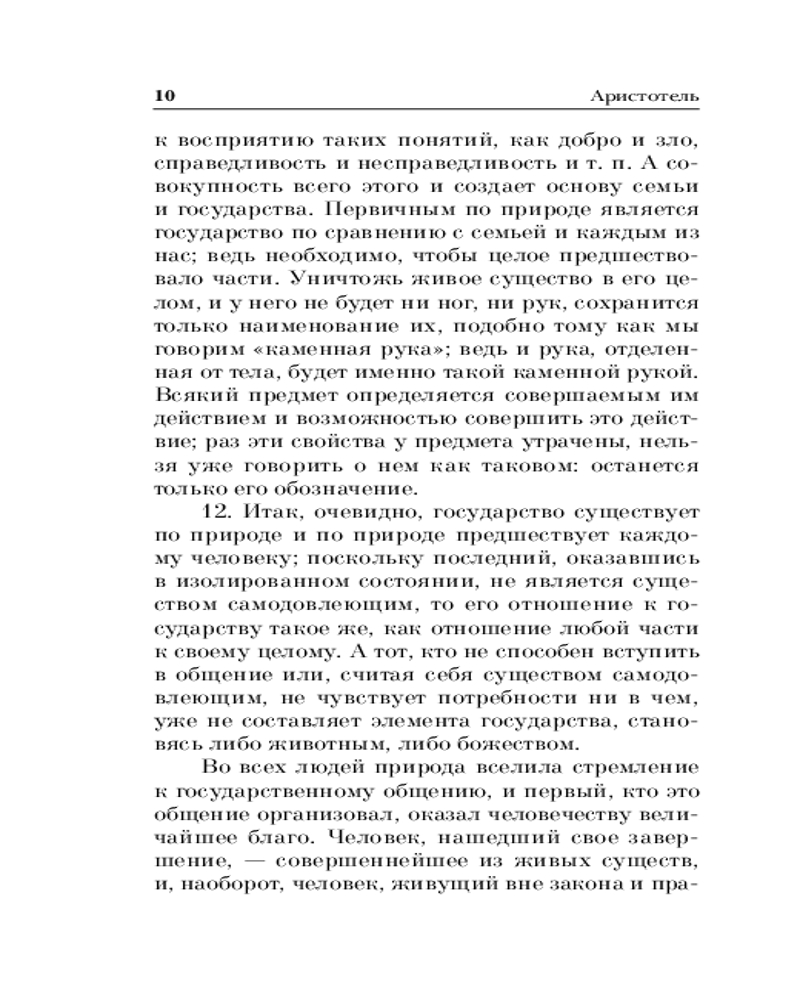 10 Аристотель

к восприятию таких понятий, как добро и зло, справедливость и несправедливость и т. п. А совокупность всего этого и создает основу семьи и государства. Первичным по природе является государство по сравнению с семьей и каждым из нас; ведь необходимо, чтобы целое предшествовало части. Уничтожь живое существо в его целом, и у него не будет ни ног, ни рук, сохранится только наименование их, подобно тому как мы говорим «каменная рука»; ведь и рука, отделенная от тела, будет именно такой каменной рукой. Всякий предмет определяется совершаемым им действием и возможностью совершить это действие; раз эти свойства у предмета утрачены, нельзя уже говорить о нем как таковом: останется только его обозначение.

12. Итак, очевидно, государство существует по природе и по природе предшествует каждому человеку; поскольку последний, оказавшись в изолированном состоянии, не является существом самодовлеющим, то его отношение к государству такое же, как отношение любой части к своему целому. А тот, кто не способен вступить в общение или, считая себя существом самодовлеющим, не чувствует потребности ни в чем, уже не составляет элемента государства, становясь либо животным, либо божеством.

Во всех людей природа вселила стремление к государственному общению, и первый, кто это общение организовал, оказал человечеству величайшее благо. Человек, нашедший свое завершение, — совершеннейшее из живых существ, и, наоборот, человек, живущий вне закона и пра-